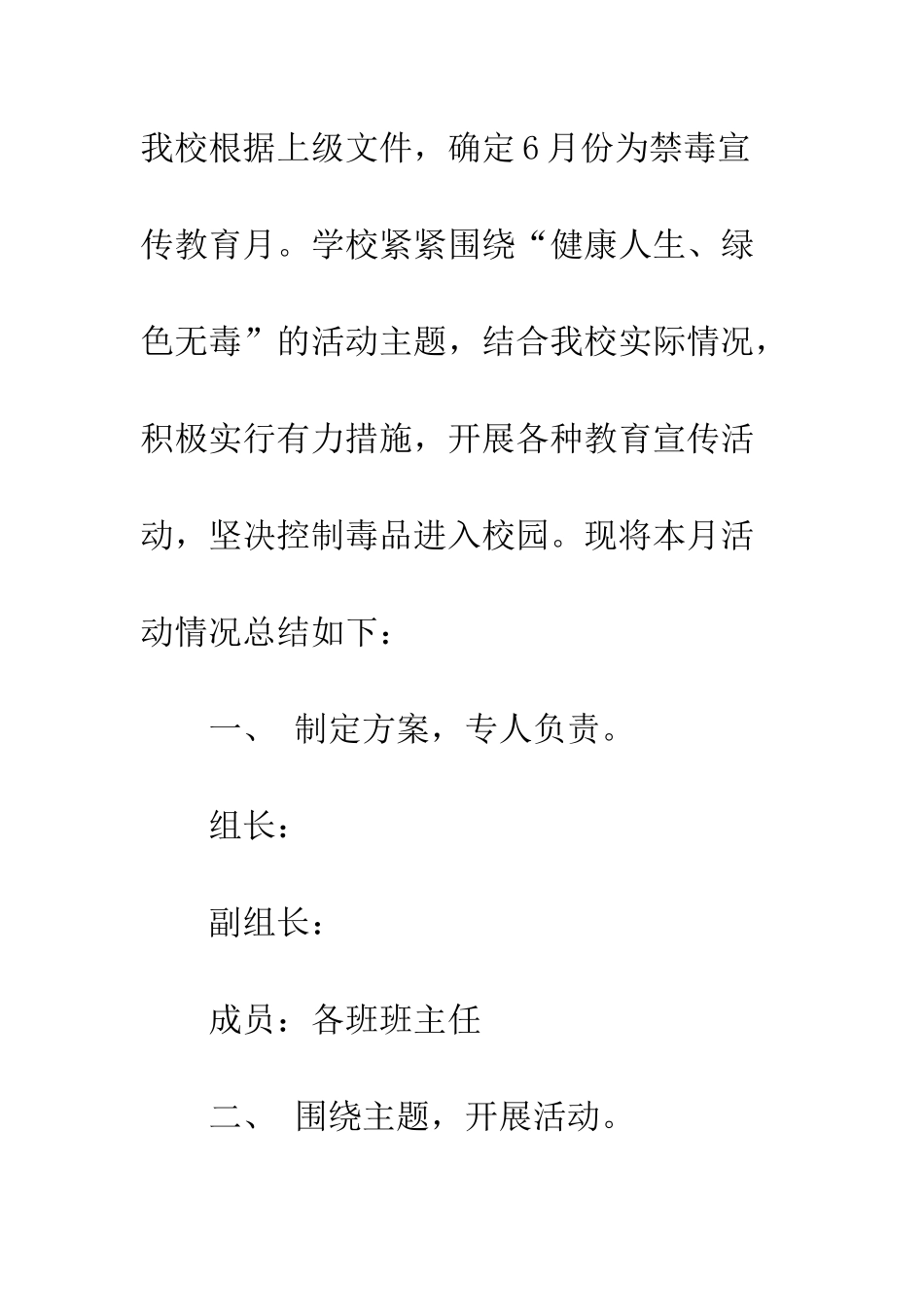 我校根据上级文件，确定6月份为禁毒宣传教育月。学校紧紧围绕“健康人生、绿色无毒”的活动主题，结合我校实际情况，积极实行有力措施，开展各种教育宣传活动，坚决控制毒品进入校园。现将本月活动情况总结如下：

一、 制定方案，专人负责。

组长：

副组长：

成员：各班班主任

二、 围绕主题，开展活动。